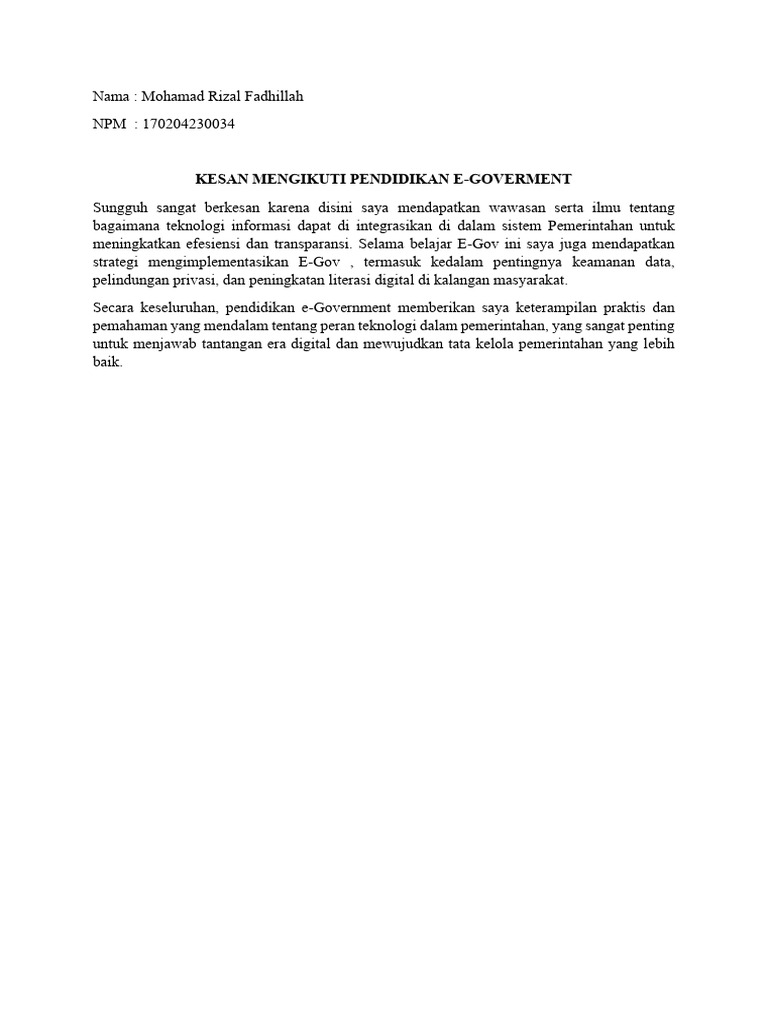 Nama : Mohamad Rizal Fadhillah

NPM : 170204230034

KESAN MENGIKUTI PENDIDIKAN E-GOVERMENT

Sungguh sangat berkesan karena disini saya mendapatkan wawasan serta ilmu tentang bagaimana teknologi informasi dapat di integrasikan di dalam sistem Pemerintahan untuk meningkatkan efesiensi dan transparansi. Selama belajar E-Gov ini saya juga mendapatkan strategi mengimplementasikan E-Gov , termasuk kedalam pentingnya keamanan data, pelindungan privasi, dan peningkatan literasi digital di kalangan masyarakat.

Secara keseluruhan, pendidikan e-Government memberikan saya keterampilan praktis dan pemahaman yang mendalam tentang peran teknologi dalam pemerintahan, yang sangat penting untuk menjawab tantangan era digital dan mewujudkan tata kelola pemerintahan yang lebih baik.